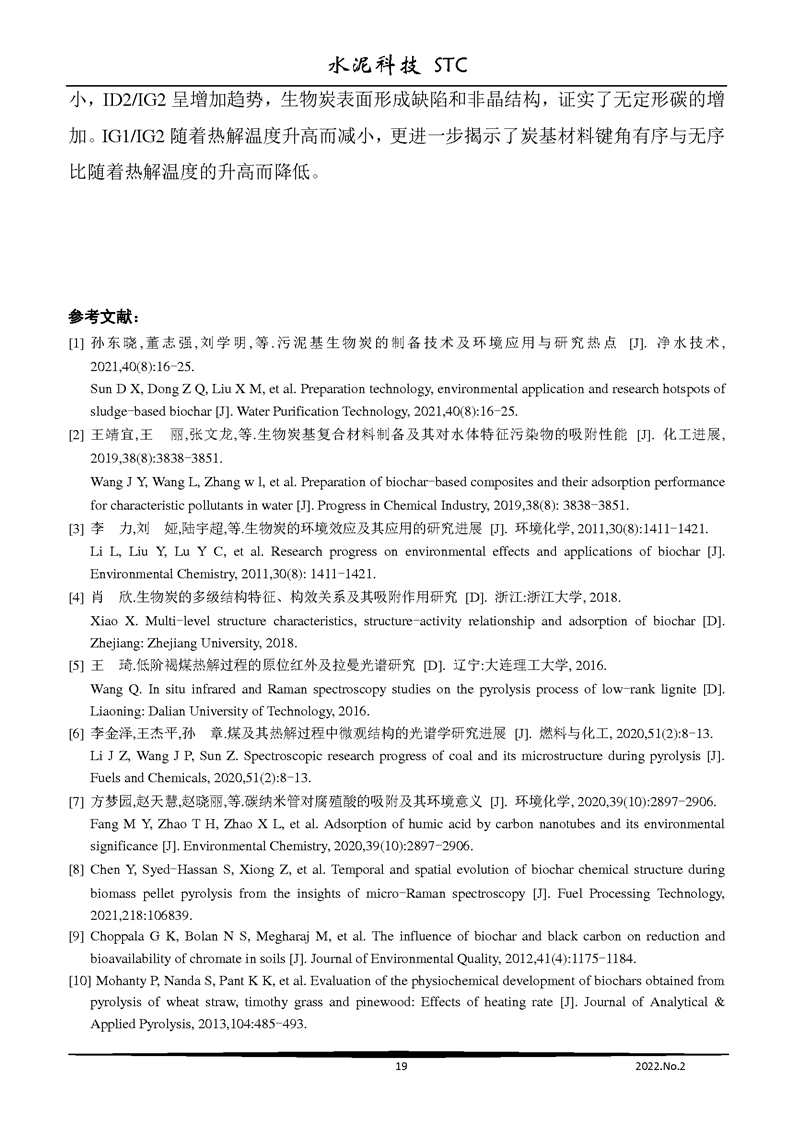 水泥科技 STC

小，ID2/IG2 呈增加趋势，生物炭表面形成缺陷和非晶结构，证实了无定形碳的增加。IG1/IG2 随着热解温度升高而减小，更进一步揭示了炭基材料键角有序与无序比随着热解温度的升高而降低。

参考文献：

[1] 孙东晓,董志强,刘学明,等.污泥基生物炭的制备技术及环境应用与研究热点 [J]. 净水技术, 2021,40(8):16-25.
Sun D X, Dong Z Q, Liu X M, et al. Preparation technology, environmental application and research hotspots of sludge-based biochar [J]. Water Purification Technology, 2021,40(8):16-25.

[2] 王靖宜,王 丽,张文龙,等.生物炭基复合材料制备及其对水体特征污染物的吸附性能 [J]. 化工进展, 2019,38(8):3838-3851.
Wang J Y, Wang L, Zhang w l, et al. Preparation of biochar-based composites and their adsorption performance for characteristic pollutants in water [J]. Progress in Chemical Industry, 2019,38(8): 3838-3851.

[3] 李 力,刘 娅,陆宇超,等.生物炭的环境效应及其应用的研究进展 [J]. 环境化学, 2011,30(8):1411-1421.
Li L, Liu Y, Lu Y C, et al. Research progress on environmental effects and applications of biochar [J]. Environmental Chemistry, 2011,30(8): 1411-1421.

[4] 肖 欣.生物炭的多级结构特征、构效关系及其吸附作用研究 [D]. 浙江:浙江大学, 2018.
Xiao X. Multi-level structure characteristics, structure-activity relationship and adsorption of biochar [D]. Zhejiang: Zhejiang University, 2018.

[5] 王 琦.低阶褐煤热解过程的原位红外及拉曼光谱研究 [D]. 辽宁:大连理工大学, 2016.
Wang Q. In situ infrared and Raman spectroscopy studies on the pyrolysis process of low-rank lignite [D]. Liaoning: Dalian University of Technology, 2016.

[6] 李金泽,王杰平,孙 章.煤及其热解过程中微观结构的光谱学研究进展 [J]. 燃料与化工, 2020,51(2):8-13.
Li J Z, Wang J P, Sun Z. Spectroscopic research progress of coal and its microstructure during pyrolysis [J]. Fuels and Chemicals, 2020,51(2):8-13.

[7] 方梦园,赵天慧,赵晓丽,等.碳纳米管对腐殖酸的吸附及其环境意义 [J]. 环境化学, 2020,39(10):2897-2906.
Fang M Y, Zhao T H, Zhao X L, et al. Adsorption of humic acid by carbon nanotubes and its environmental significance [J]. Environmental Chemistry, 2020,39(10):2897-2906.

[8] Chen Y, Syed-Hassan S, Xiong Z, et al. Temporal and spatial evolution of biochar chemical structure during biomass pellet pyrolysis from the insights of micro-Raman spectroscopy [J]. Fuel Processing Technology, 2021,218:106839.

[9] Choppala G K, Bolan N S, Megharaj M, et al. The influence of biochar and black carbon on reduction and bioavailability of chromate in soils [J]. Journal of Environmental Quality, 2012,41(4):1175-1184.

[10] Mohanty P, Nanda S, Pant K K, et al. Evaluation of the physiochemical development of biochars obtained from pyrolysis of wheat straw, timothy grass and pinewood: Effects of heating rate [J]. Journal of Analytical & Applied Pyrolysis, 2013,104:485-493.

19

2022.No.2